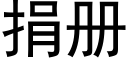 捐册